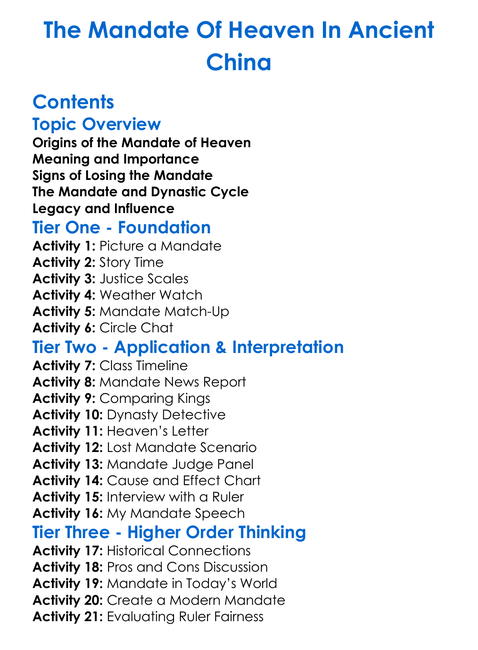 The Mandate Of Heaven In Ancient China

Contents

Topic Overview

Origins of the Mandate of Heaven
Meaning and Importance
Signs of Losing the Mandate
The Mandate and Dynastic Cycle
Legacy and Influence

Tier One - Foundation

Activity 1: Picture a Mandate
Activity 2: Story Time
Activity 3: Justice Scales
Activity 4: Weather Watch
Activity 5: Mandate Match-Up
Activity 6: Circle Chat

Tier Two - Application & Interpretation

Activity 7: Class Timeline
Activity 8: Mandate News Report
Activity 9: Comparing Kings
Activity 10: Dynasty Detective
Activity 11: Heaven's Letter
Activity 12: Lost Mandate Scenario
Activity 13: Mandate Judge Panel
Activity 14: Cause and Effect Chart
Activity 15: Interview with a Ruler
Activity 16: My Mandate Speech

Tier Three - Higher Order Thinking

Activity 17: Historical Connections
Activity 18: Pros and Cons Discussion
Activity 19: Mandate in Today's World
Activity 20: Create a Modern Mandate
Activity 21: Evaluating Ruler Fairness